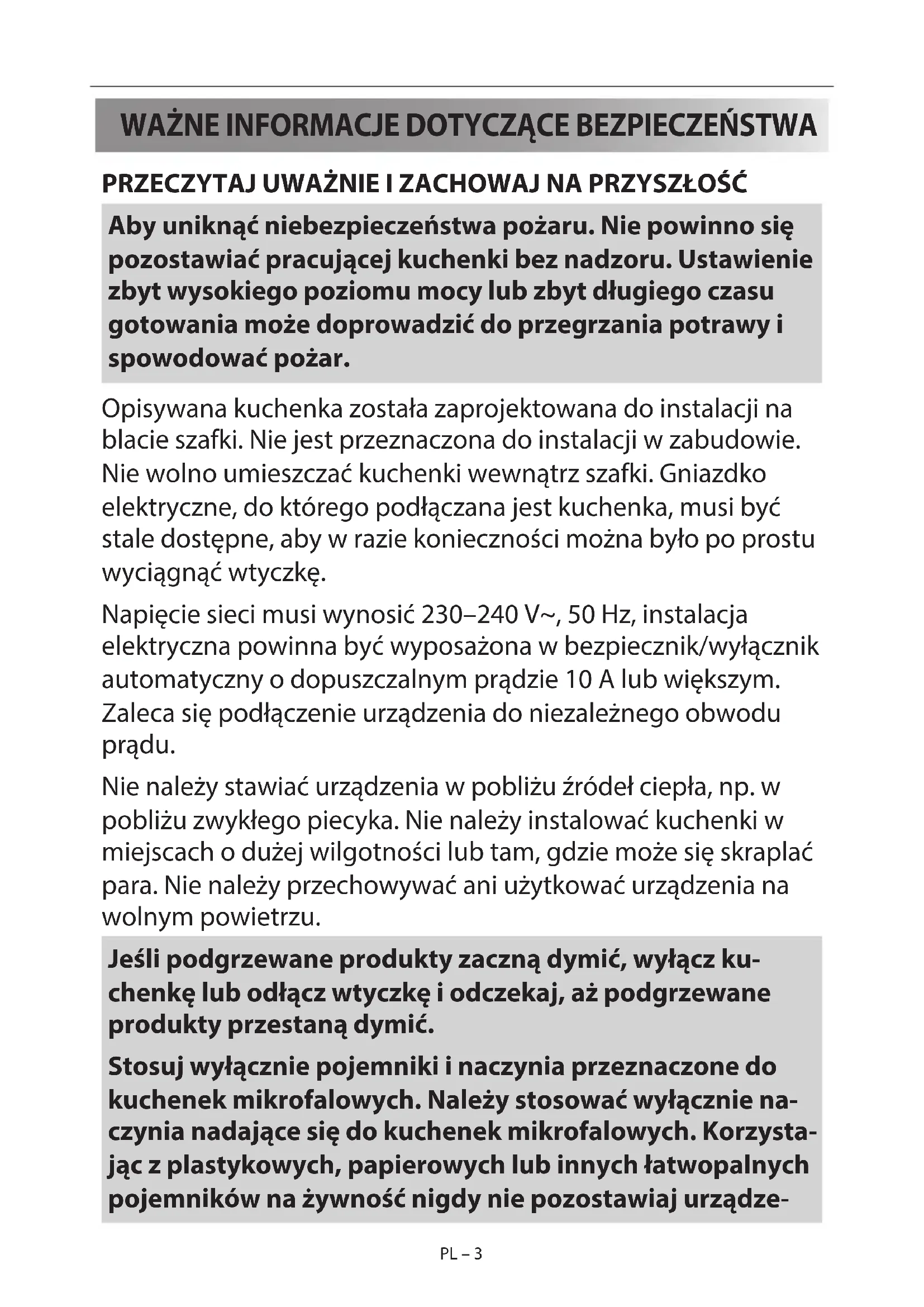 WAŻNE INFORMACJE DOTYCZĄCE BEZPIECZEŃSTWA

PRZECZYTAJ UWAŻNIE I ZACHOWAJ NA PRZYSZŁOŚĆ

Aby uniknąć niebezpieczeństwa pożaru. Nie powinno się pozostawiać pracującej kuchenki bez nadzoru. Ustawienie zbyt wysokiego poziomu mocy lub zbyt długiego czasu gotowania może doprowadzić do przegrzania potrawy i spowodować pożar.

Opisywana kuchenka została zaprojektowana do instalacji na blacie szafki. Nie jest przeznaczona do instalacji w zabudowie. Nie wolno umieszczać kuchenki wewnątrz szafki. Gniazdko elektryczne, do którego podłączana jest kuchenka, musi być stale dostępne, aby w razie konieczności można było po prostu wyciągnąć wtyczkę.

Napięcie sieci musi wynosić 230–240 V~, 50 Hz, instalacja elektryczna powinna być wyposażona w bezpiecznik/wyłącznik automatyczny o dopuszczalnym prądzie 10 A lub większym. Zaleca się podłączenie urządzenia do niezależnego obwodu prądu.

Nie należy stawiać urządzenia w pobliżu źródeł ciepła, np. w pobliżu zwykłego piecyka. Nie należy instalować kuchenki w miejscach o dużej wilgotności lub tam, gdzie może się skraplać para. Nie należy przechowywać ani użytkować urządzenia na wolnym powietrzu.

Jeśli podgrzewane produkty zaczną dymić, wyłącz kuchenkę lub odłącz wtyczkę i odczekaj, aż podgrzewane produkty przestaną dymić.

Stosuj wyłącznie pojemniki i naczynia przeznaczone do kuchenek mikrofalowych. Należy stosować wyłącznie naczynia nadające się do kuchenek mikrofalowych. Korzystając z plastykowych, papierowych lub innych łatwopalnych pojemników na żywność nigdy nie pozostawiaj urządze-

PL – 3